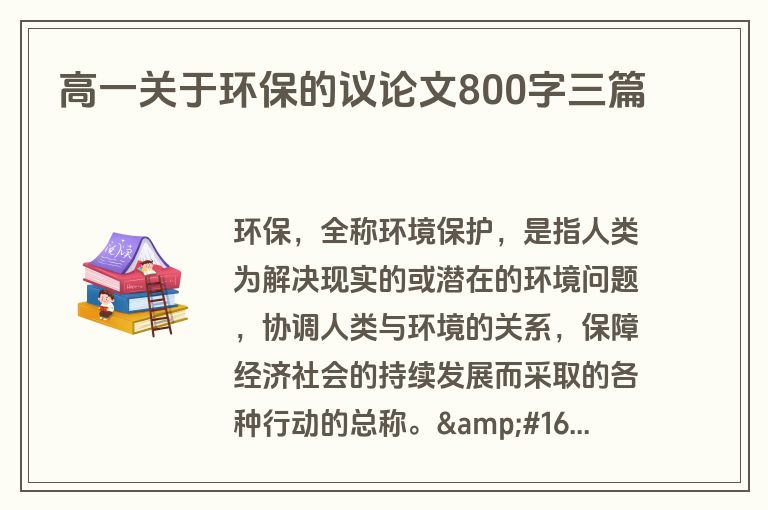 高一关于环保的议论文800字三篇

阅读

环保，全称环境保护，是指人类为解决现实的或潜在的环境问题，协调人类与环境的关系，保障经济社会的持续发展而采取的各种行动的总称。&amp;#16...